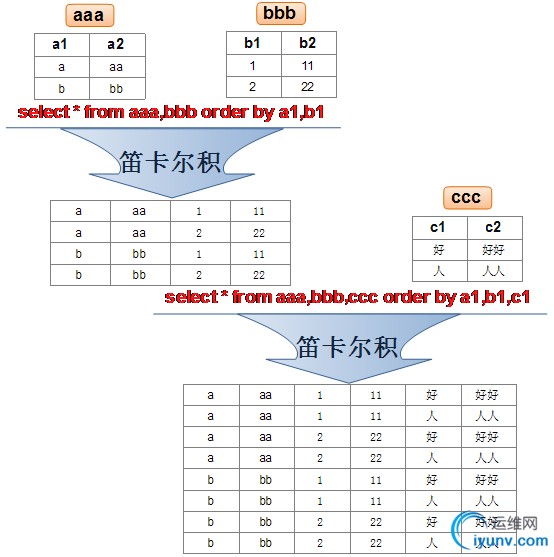 aaa

| a1 | a2 |
|---|---|
| a | aa |
| b | bb |

bbb

| b1 | b2 |
|---|---|
| 1 | 11 |
| 2 | 22 |

select * from aaa,bbb order by a1,b1

笛卡尔积

| a | aa | 1 | 11 |
|---|---|---|---|
| a | aa | 2 | 22 |
| b | bb | 1 | 11 |
| b | bb | 2 | 22 |

ccc

| c1 | c2 |
|---|---|
| 好 | 好好 |
| 人 | 人人 |

select * from aaa,bbb,ccc order by a1,b1,c1

笛卡尔积

| a | aa | 1 | 11 | 好 | 好好 |
|---|---|---|---|---|---|
| a | aa | 1 | 11 | 人 | 人人 |
| a | aa | 2 | 22 | 好 | 好好 |
| a | aa | 2 | 22 | 人 | 人人 |
| b | bb | 1 | 11 | 好 | 好好 |
| b | bb | 1 | 11 | 人 | 人人 |
| b | bb | 2 | 22 | 好 | 好好 |
| b | bb | 2 | 22 | 人 | 人人 |

运维网
iyunv.com